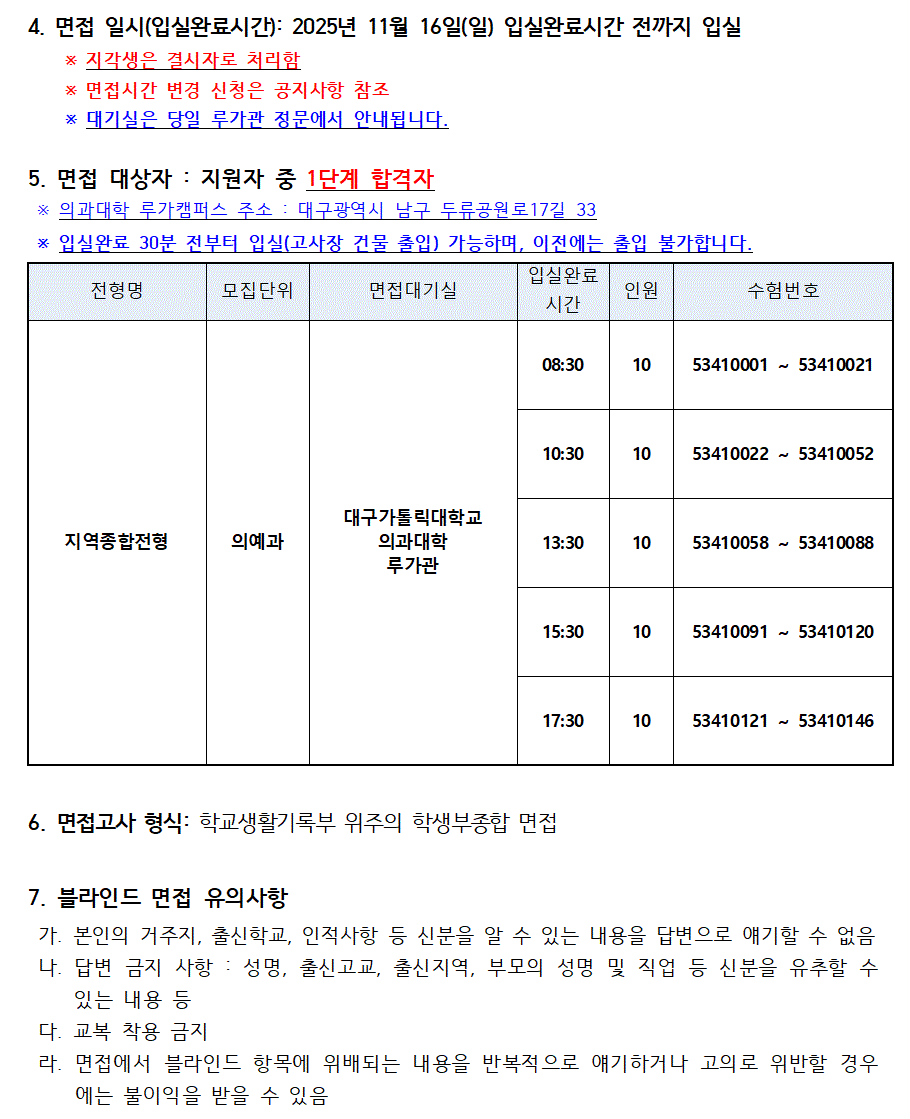 4. 면접 일시(입실완료시간): 2025년 11월 16일(일) 입실완료시간 전까지 입실

※ 지각생은 결시자로 처리함

※ 면접시간 변경 신청은 공지사항 참조

※ 대기실은 당일 루가관 정문에서 안내됩니다.

5. 면접 대상자 : 지원자 중 1단계 합격자

※ 의과대학 루가캠퍼스 주소 : 대구광역시 남구 두류공원로17길 33

※ 입실완료 30분 전부터 입실(고사장 건물 출입) 가능하며, 이전에는 출입 불가합니다.

| 전형명 | 모집단위 | 면접대기실 | 입실완료 시간 | 인원 | 수험번호 |
|---|---|---|---|---|---|
| 지역종합전형 | 의예과 | 대구가톨릭대학교 의과대학 루가관 | 08:30 | 10 | 53410001 ~ 53410021 |
| | | | 10:30 | 10 | 53410022 ~ 53410052 |
| | | | 13:30 | 10 | 53410058 ~ 53410088 |
| | | | 15:30 | 10 | 53410091 ~ 53410120 |
| | | | 17:30 | 10 | 53410121 ~ 53410146 |

6. 면접고사 형식: 학교생활기록부 위주의 학생부종합 면접

7. 블라인드 면접 유의사항

가. 본인의 거주지, 출신학교, 인적사항 등 신분을 알 수 있는 내용을 답변으로 얘기할 수 없음

나. 답변 금지 사항 : 성명, 출신고교, 출신지역, 부모의 성명 및 직업 등 신분을 유추할 수 있는 내용 등

다. 교복 착용 금지

라. 면접에서 블라인드 항목에 위배되는 내용을 반복적으로 얘기하거나 고의로 위반할 경우에는 불이익을 받을 수 있음